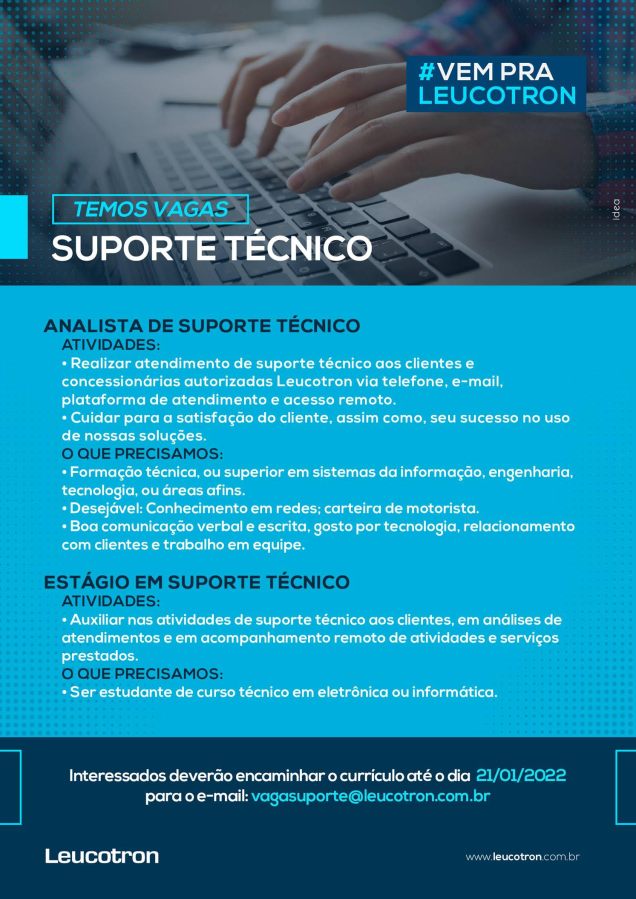 #VEM PRA
LEUCOTRON

TEMOS VAGAS
SUPORTE TÉCNICO

idea

ANALISTA DE SUPORTE TÉCNICO
ATIVIDADES:
• Realizar atendimento de suporte técnico aos clientes e concessionárias autorizadas Leucotron via telefone, e-mail, plataforma de atendimento e acesso remoto.
• Cuidar para a satisfação do cliente, assim como, seu sucesso no uso de nossas soluções.
O QUE PRECISAMOS:
• Formação técnica, ou superior em sistemas da informação, engenharia, tecnologia, ou áreas afins.
• Desejável: Conhecimento em redes; carteira de motorista.
• Boa comunicação verbal e escrita, gosto por tecnologia, relacionamento com clientes e trabalho em equipe.

ESTÁGIO EM SUPORTE TÉCNICO
ATIVIDADES:
• Auxiliar nas atividades de suporte técnico aos clientes, em análises de atendimentos e em acompanhamento remoto de atividades e serviços prestados.
O QUE PRECISAMOS:
• Ser estudante de curso técnico em eletrônica ou informática.

Interessados deverão encaminhar o currículo até o dia 21/01/2022 para o e-mail: vagasuporte@leucotron.com.br

Leucotron

www.leucotron.com.br